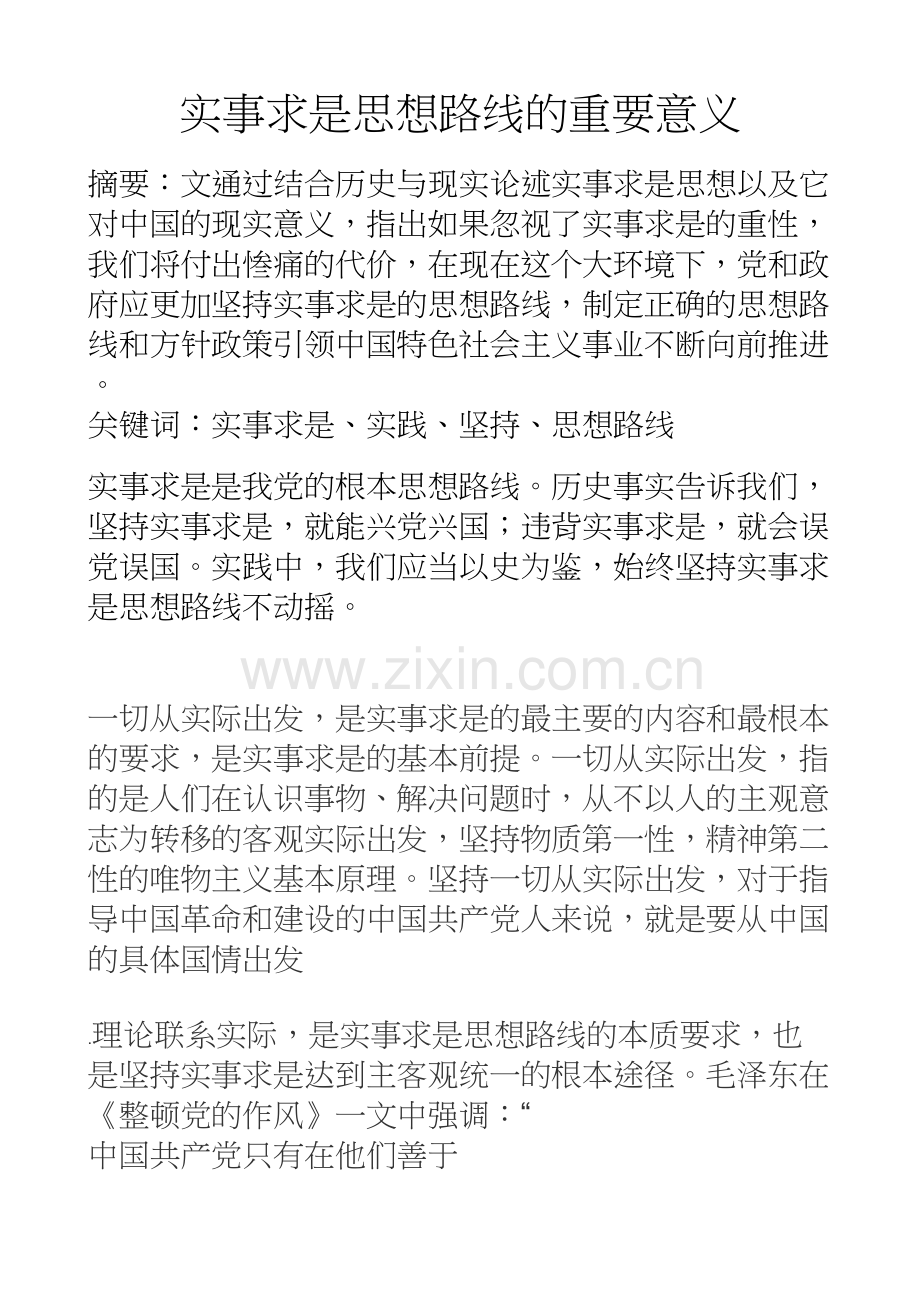 实事求是思想路线的重要意义

摘要：文通过结合历史与现实论述实事求是思想以及它对中国的现实意义，指出如果忽视了实事求是的重性，我们将付出惨痛的代价，在现在这个大环境下，党和政府应更加坚持实事求是的思想路线，制定正确的思想路线和方针政策引领中国特色社会主义事业不断向前推进。

关键词：实事求是、实践、坚持、思想路线

实事求是是我党的根本思想路线。历史事实告诉我们，坚持实事求是，就能兴党兴国；违背实事求是，就会误党误国。实践中，我们应当以史为鉴，始终坚持实事求是思想路线不动摇。

www.zixin.com.cn

一切从实际出发，是实事求是的最主要的内容和最根本的要求，是实事求是的基本前提。一切从实际出发，指的是人们在认识事物、解决问题时，从不以人的主观意志为转移的客观实际出发，坚持物质第一性，精神第二性的唯物主义基本原理。坚持一切从实际出发，对于指导中国革命和建设的中国共产党人来说，就是要从中国的具体国情出发

.理论联系实际，是实事求是思想路线的本质要求，也是坚持实事求是达到主客观统一的根本途径。毛泽东在《整顿党的作风》一文中强调：“
中国共产党只有在他们善于